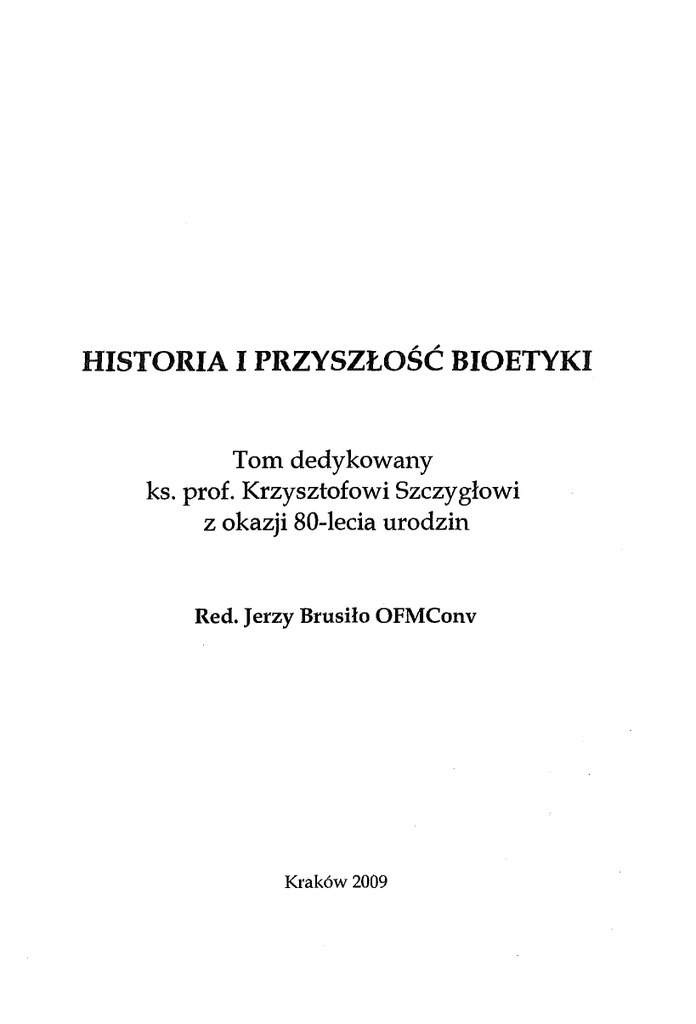 HISTORIA I PRZYSZŁOŚĆ BIOETYKI

Tom dedykowany
ks. prof. Krzysztofowi Szczygłowi
z okazji 80-lecia urodzin

Red. Jerzy Brusiło OFMConv

Kraków 2009